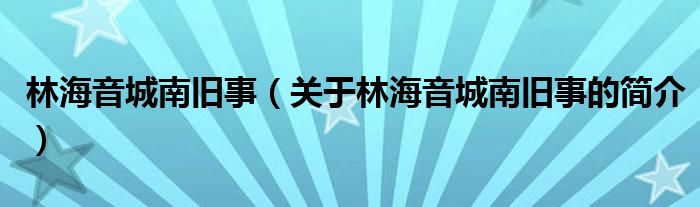 林海音城南旧事（关于林海音城南旧事的简介）